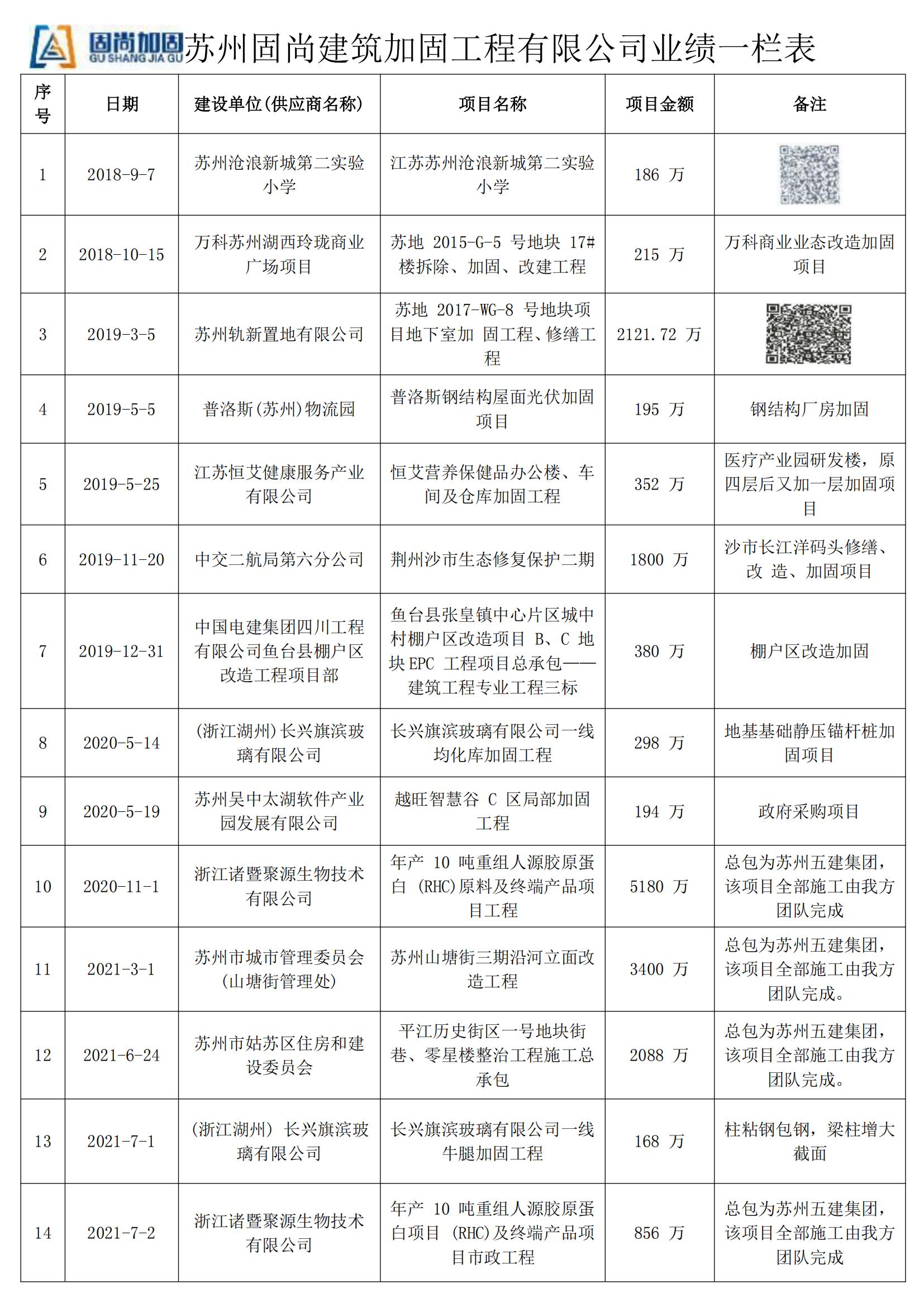 固尚加固 GU SHANG JIA GU 苏州固尚建筑加固工程有限公司业绩一栏表

| 序号 | 日期 | 建设单位(供应商名称) | 项目名称 | 项目金额 | 备注 |
|---|---|---|---|---|---|
| 1 | 2018-9-7 | 苏州沧浪新城第二实验小学 | 江苏苏州沧浪新城第二实验小学 | 186 万 | |
| 2 | 2018-10-15 | 万科苏州湖西玲珑商业广场项目 | 苏地 2015-G-5 号地块 17#楼拆除、加固、改建工程 | 215 万 | 万科商业业态改造加固项目 |
| 3 | 2019-3-5 | 苏州轨新置地有限公司 | 苏地 2017-WG-8 号地块项目地下室加 固工程、修缮工程 | 2121.72 万 | |
| 4 | 2019-5-5 | 普洛斯(苏州)物流园 | 普洛斯钢结构屋面光伏加固项目 | 195 万 | 钢结构厂房加固 |
| 5 | 2019-5-25 | 江苏恒艾健康服务产业有限公司 | 恒艾营养保健品办公楼、车间及仓库加固工程 | 352 万 | 医疗产业园研发楼，原四层后又加一层加固项目 |
| 6 | 2019-11-20 | 中交二航局第六分公司 | 荆州沙市生态修复保护二期 | 1800 万 | 沙市长江洋码头修缮、改 造、加固项目 |
| 7 | 2019-12-31 | 中国电建集团四川工程有限公司鱼台县棚户区改造工程项目部 | 鱼台县张皇镇中心片区城中村棚户区改造项目 B、C 地块 EPC 工程项目总承包——建筑工程专业工程三标 | 380 万 | 棚户区改造加固 |
| 8 | 2020-5-14 | (浙江湖州)长兴旗滨玻璃有限公司 | 长兴旗滨玻璃有限公司一线均化库加固工程 | 298 万 | 地基基础静压锚杆桩加固项目 |
| 9 | 2020-5-19 | 苏州吴中太湖软件产业园发展有限公司 | 越旺智慧谷 C 区局部加固工程 | 194 万 | 政府采购项目 |
| 10 | 2020-11-1 | 浙江诸暨聚源生物技术有限公司 | 年产 10 吨重组人源胶原蛋白 (RHC)原料及终端产品项目工程 | 5180 万 | 总包为苏州五建集团，该项目全部施工由我方团队完成 |
| 11 | 2021-3-1 | 苏州市城市管理委员会(山塘街管理处) | 苏州山塘街三期沿河立面改造工程 | 3400 万 | 总包为苏州五建集团，该项目全部施工由我方团队完成。 |
| 12 | 2021-6-24 | 苏州市姑苏区住房和建设委员会 | 平江历史街区一号地块街巷、零星楼整治工程施工总承包 | 2088 万 | 总包为苏州五建集团，该项目全部施工由我方团队完成。 |
| 13 | 2021-7-1 | (浙江湖州) 长兴旗滨玻璃有限公司 | 长兴旗滨玻璃有限公司一线牛腿加固工程 | 168 万 | 柱粘钢包钢，梁柱增大截面 |
| 14 | 2021-7-2 | 浙江诸暨聚源生物技术有限公司 | 年产 10 吨重组人源胶原蛋白项目 (RHC)及终端产品项目市政工程 | 856 万 | 总包为苏州五建集团，该项目全部施工由我方团队完成 |